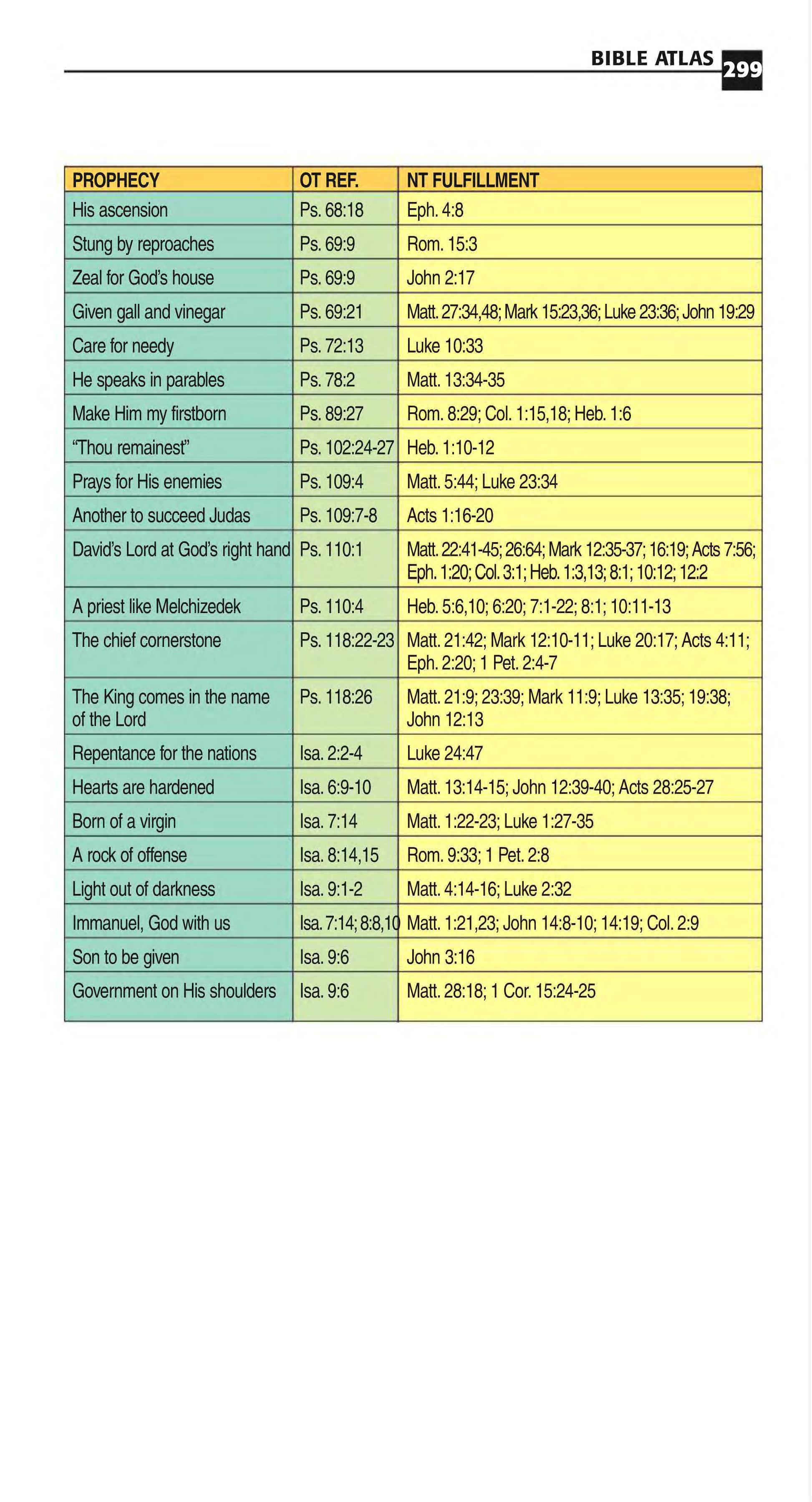 BIBLE ATLAS 299

| PROPHECY | OT REF. | NT FULFILLMENT |
|---|---|---|
| His ascension | Ps. 68:18 | Eph. 4:8 |
| Stung by reproaches | Ps. 69:9 | Rom. 15:3 |
| Zeal for God's house | Ps. 69:9 | John 2:17 |
| Given gall and vinegar | Ps. 69:21 | Matt. 27:34,48; Mark 15:23,36; Luke 23:36; John 19:29 |
| Care for needy | Ps. 72:13 | Luke 10:33 |
| He speaks in parables | Ps. 78:2 | Matt. 13:34-35 |
| Make Him my firstborn | Ps. 89:27 | Rom. 8:29; Col. 1:15,18; Heb. 1:6 |
| "Thou remainest" | Ps. 102:24-27 | Heb. 1:10-12 |
| Prays for His enemies | Ps. 109:4 | Matt. 5:44; Luke 23:34 |
| Another to succeed Judas | Ps. 109:7-8 | Acts 1:16-20 |
| David's Lord at God's right hand | Ps. 110:1 | Matt. 22:41-45; 26:64; Mark 12:35-37; 16:19; Acts 7:56; Eph. 1:20; Col. 3:1; Heb. 1:3,13; 8:1; 10:12; 12:2 |
| A priest like Melchizedek | Ps. 110:4 | Heb. 5:6,10; 6:20; 7:1-22; 8:1; 10:11-13 |
| The chief cornerstone | Ps. 118:22-23 | Matt. 21:42; Mark 12:10-11; Luke 20:17; Acts 4:11; Eph. 2:20; 1 Pet. 2:4-7 |
| The King comes in the name of the Lord | Ps. 118:26 | Matt. 21:9; 23:39; Mark 11:9; Luke 13:35; 19:38; John 12:13 |
| Repentance for the nations | Isa. 2:2-4 | Luke 24:47 |
| Hearts are hardened | Isa. 6:9-10 | Matt. 13:14-15; John 12:39-40; Acts 28:25-27 |
| Born of a virgin | Isa. 7:14 | Matt. 1:22-23; Luke 1:27-35 |
| A rock of offense | Isa. 8:14,15 | Rom. 9:33; 1 Pet. 2:8 |
| Light out of darkness | Isa. 9:1-2 | Matt. 4:14-16; Luke 2:32 |
| Immanuel, God with us | Isa. 7:14; 8:8,10 | Matt. 1:21,23; John 14:8-10; 14:19; Col. 2:9 |
| Son to be given | Isa. 9:6 | John 3:16 |
| Government on His shoulders | Isa. 9:6 | Matt. 28:18; 1 Cor. 15:24-25 |